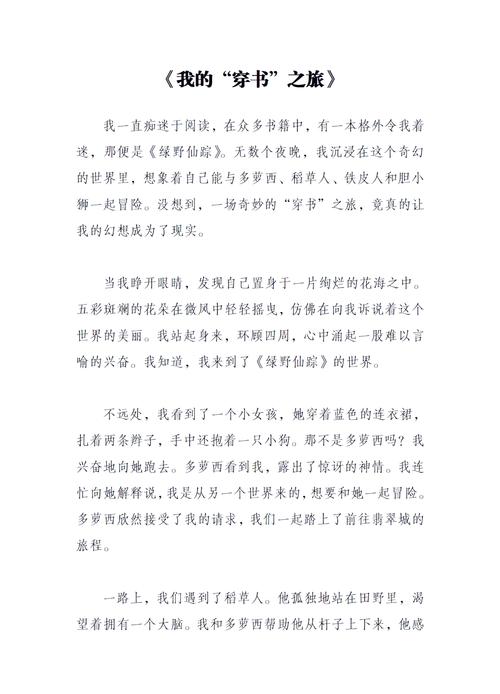 《我的“穿书”之旅》

我一直痴迷于阅读，在众多书籍中，有一本格外令我着迷，那便是《绿野仙踪》。无数个夜晚，我沉浸在这个奇幻的世界里，想象着自己能与多萝西、稻草人、铁皮人和胆小狮一起冒险。没想到，一场奇妙的“穿书”之旅，竟真的让我的幻想成为了现实。

当我睁开眼睛，发现自己置身于一片绚烂的花海之中。五彩斑斓的花朵在微风中轻轻摇曳，仿佛在向我诉说着这个世界的美丽。我站起身来，环顾四周，心中涌起一股难以言喻的兴奋。我知道，我来到了《绿野仙踪》的世界。

不远处，我看到了一个小女孩，她穿着蓝色的连衣裙，扎着两条辫子，手中还抱着一只小狗。那不是多萝西吗？我兴奋地向她跑去。多萝西看到我，露出了惊讶的神情。我连忙向她解释说，我是从另一个世界来的，想要和她一起冒险。多萝西欣然接受了我的请求，我们一起踏上了前往翡翠城的旅程。

一路上，我们遇到了稻草人。他孤独地站在田野里，渴望着拥有一个大脑。我和多萝西帮助他从杆子上下来，他感